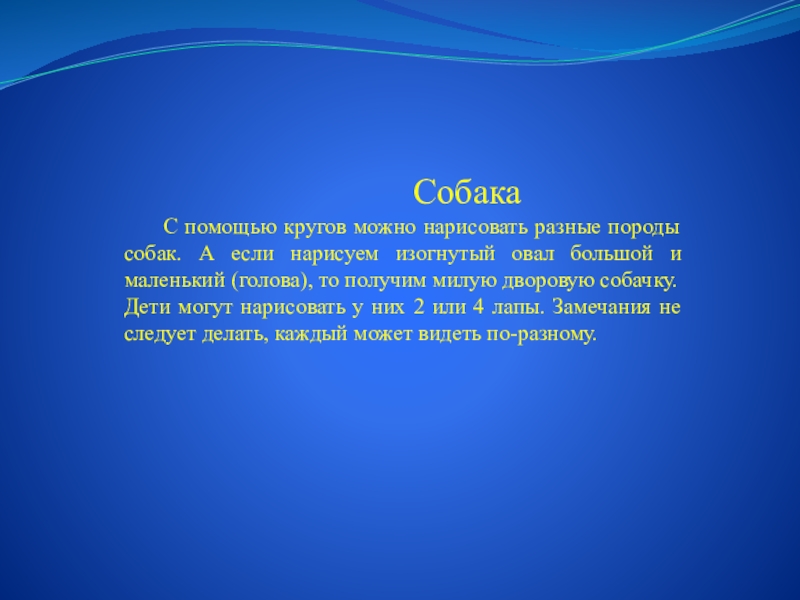 Собака

С помощью кругов можно нарисовать разные породы собак. А если нарисуем изогнутый овал большой и маленький (голова), то получим милую дворовую собачку. Дети могут нарисовать у них 2 или 4 лапы. Замечания не следует делать, каждый может видеть по-разному.